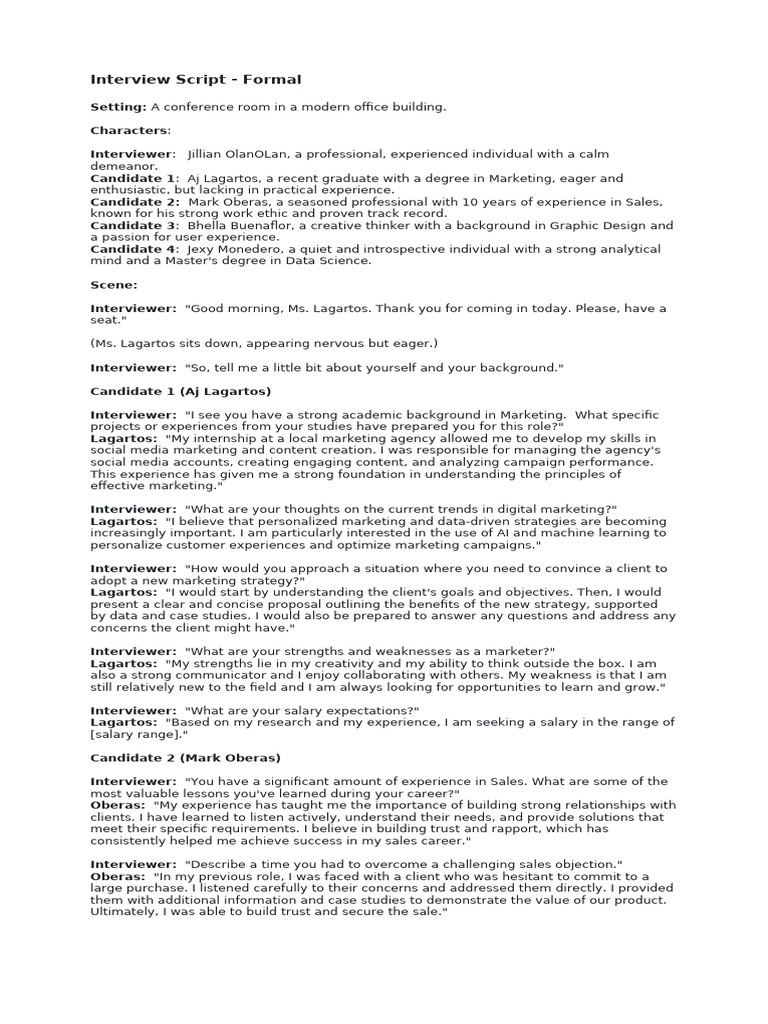 Interview Script - Formal

Setting: A conference room in a modern office building.

Characters:

Interviewer: Jillian OlanOLan, a professional, experienced individual with a calm demeanor.
Candidate 1: Aj Lagartos, a recent graduate with a degree in Marketing, eager and enthusiastic, but lacking in practical experience.
Candidate 2: Mark Oberas, a seasoned professional with 10 years of experience in Sales, known for his strong work ethic and proven track record.
Candidate 3: Bhella Buenaflor, a creative thinker with a background in Graphic Design and a passion for user experience.
Candidate 4: Jexy Monedero, a quiet and introspective individual with a strong analytical mind and a Master's degree in Data Science.

Scene:

Interviewer: "Good morning, Ms. Lagartos. Thank you for coming in today. Please, have a seat."

(Ms. Lagartos sits down, appearing nervous but eager.)

Interviewer: "So, tell me a little bit about yourself and your background."

Candidate 1 (Aj Lagartos)

Interviewer: "I see you have a strong academic background in Marketing. What specific projects or experiences from your studies have prepared you for this role?"
Lagartos: "My internship at a local marketing agency allowed me to develop my skills in social media marketing and content creation. I was responsible for managing the agency's social media accounts, creating engaging content, and analyzing campaign performance. This experience has given me a strong foundation in understanding the principles of effective marketing."

Interviewer: "What are your thoughts on the current trends in digital marketing?"
Lagartos: "I believe that personalized marketing and data-driven strategies are becoming increasingly important. I am particularly interested in the use of AI and machine learning to personalize customer experiences and optimize marketing campaigns."

Interviewer: "How would you approach a situation where you need to convince a client to adopt a new marketing strategy?"
Lagartos: "I would start by understanding the client's goals and objectives. Then, I would present a clear and concise proposal outlining the benefits of the new strategy, supported by data and case studies. I would also be prepared to answer any questions and address any concerns the client might have."

Interviewer: "What are your strengths and weaknesses as a marketer?"
Lagartos: "My strengths lie in my creativity and my ability to think outside the box. I am also a strong communicator and I enjoy collaborating with others. My weakness is that I am still relatively new to the field and I am always looking for opportunities to learn and grow."

Interviewer: "What are your salary expectations?"
Lagartos: "Based on my research and my experience, I am seeking a salary in the range of [salary range]."

Candidate 2 (Mark Oberas)

Interviewer: "You have a significant amount of experience in Sales. What are some of the most valuable lessons you've learned during your career?"
Oberas: "My experience has taught me the importance of building strong relationships with clients. I have learned to listen actively, understand their needs, and provide solutions that meet their specific requirements. I believe in building trust and rapport, which has consistently helped me achieve success in my sales career."

Interviewer: "Describe a time you had to overcome a challenging sales objection."
Oberas: "In my previous role, I was faced with a client who was hesitant to commit to a large purchase. I listened carefully to their concerns and addressed them directly. I provided them with additional information and case studies to demonstrate the value of our product. Ultimately, I was able to build trust and secure the sale."